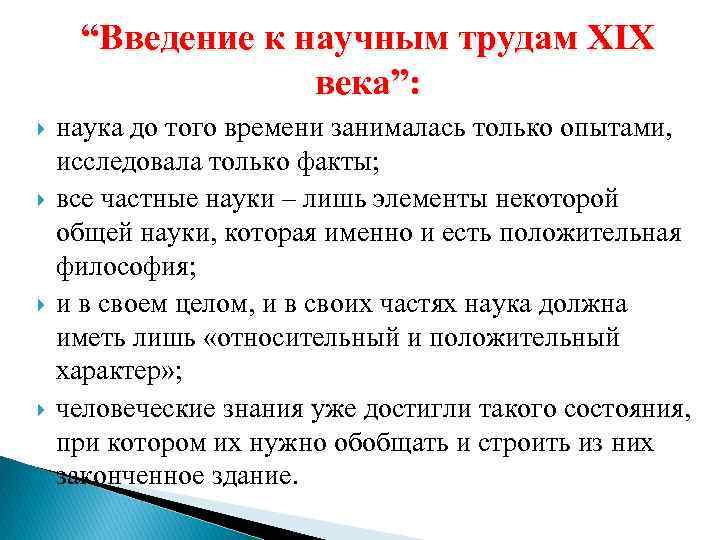 “Введение к научным трудам XIX века”:

наука до того времени занималась только опытами, исследовала только факты;

все частные науки – лишь элементы некоторой общей науки, которая именно и есть положительная философия;

и в своем целом, и в своих частях наука должна иметь лишь «относительный и положительный характер»;

человеческие знания уже достигли такого состояния, при котором их нужно обобщать и строить из них законченное здание.